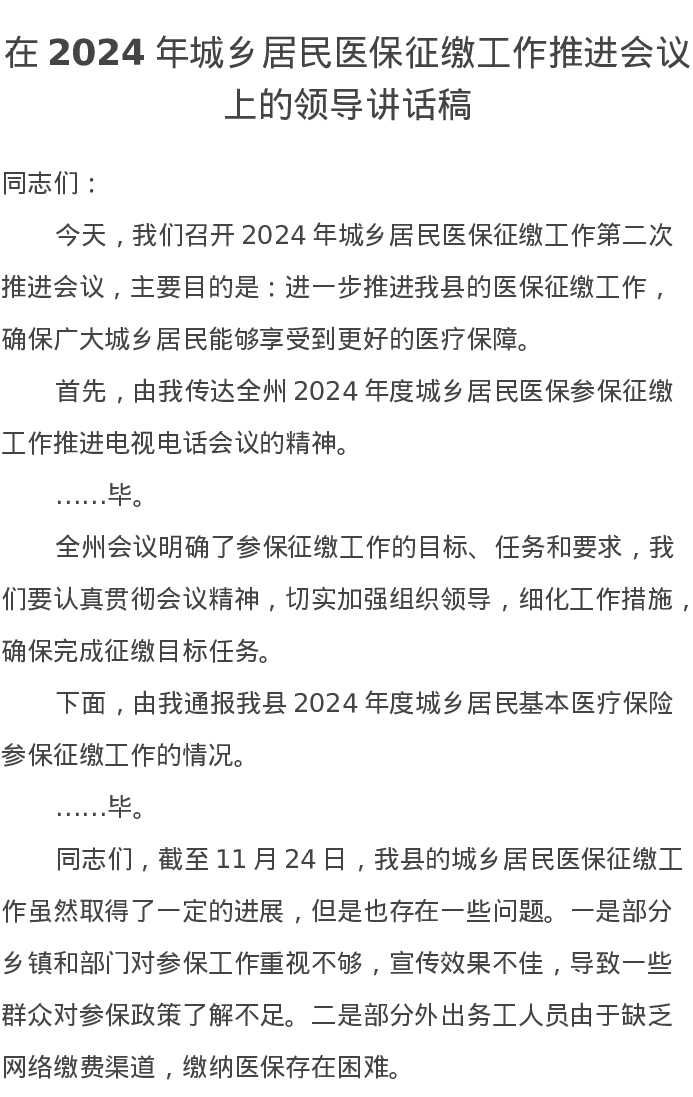 在 2024 年城乡居民医保征缴工作推进会议上的领导讲话稿

同志们：

今天，我们召开 2024 年城乡居民医保征缴工作第二次推进会议，主要目的是：进一步推进我县的医保征缴工作，确保广大城乡居民能够享受到更好的医疗保障。

首先，由我传达全州 2024 年度城乡居民医保参保征缴工作推进电视电话会议的精神。

……毕。

全州会议明确了参保征缴工作的目标、任务和要求，我们要认真贯彻会议精神，切实加强组织领导，细化工作措施，确保完成征缴目标任务。

下面，由我通报我县 2024 年度城乡居民基本医疗保险参保征缴工作的情况。

……毕。

同志们，截至 11 月 24 日，我县的城乡居民医保征缴工作虽然取得了一定的进展，但是也存在一些问题。一是部分乡镇和部门对参保工作重视不够，宣传效果不佳，导致一些群众对参保政策了解不足。二是部分外出务工人员由于缺乏网络缴费渠道，缴纳医保存在困难。